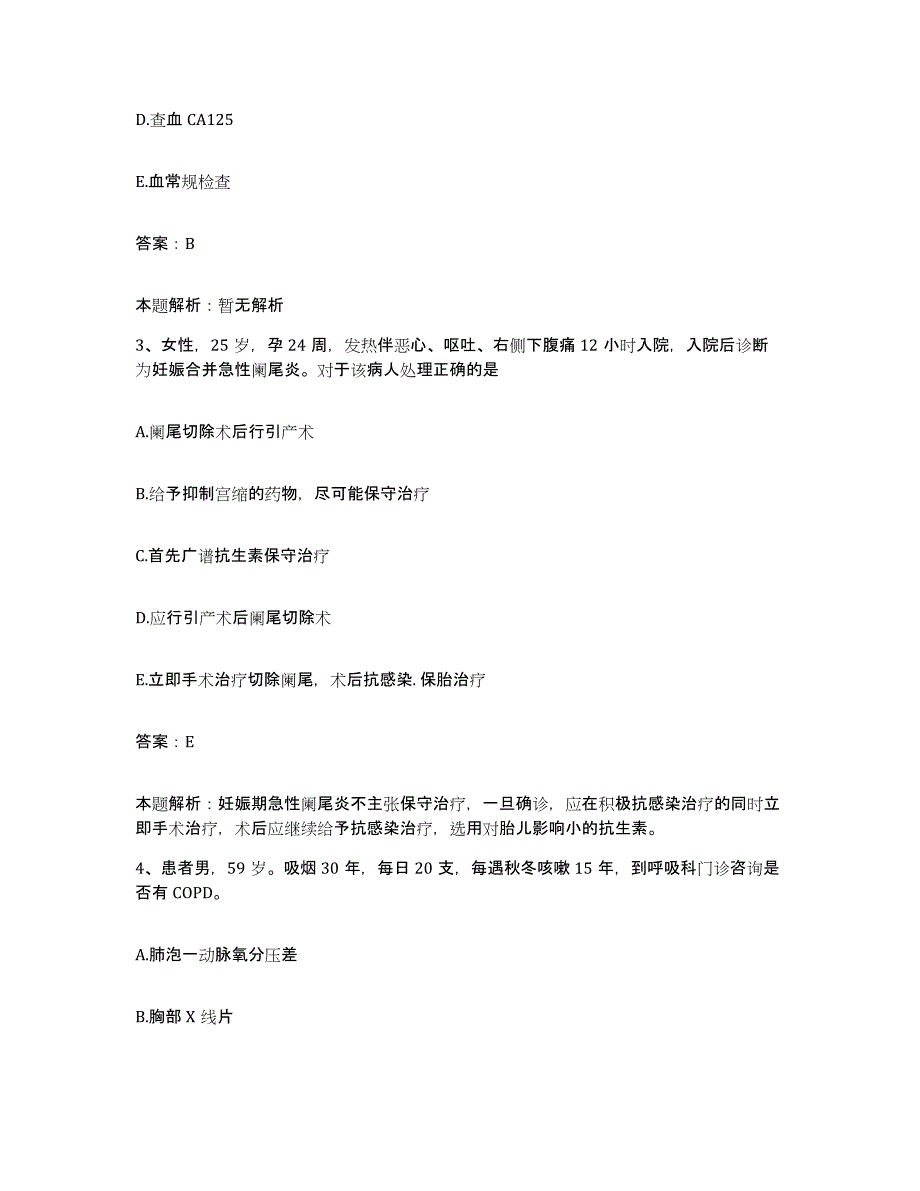 D.查血 CA125

E.血常规检查

答案：B

本题解析：暂无解析

3、女性，25 岁，孕 24 周，发热伴恶心、呕吐、右侧下腹痛 12 小时入院，入院后诊断为妊娠合并急性阑尾炎。对于该病人处理正确的是

A.阑尾切除术后行引产术

B.给予抑制宫缩的药物，尽可能保守治疗

C.首先广谱抗生素保守治疗

D.应行引产术后阑尾切除术

E.立即手术治疗切除阑尾，术后抗感染.保胎治疗

答案：E

本题解析：妊娠期急性阑尾炎不主张保守治疗，一旦确诊，应在积极抗感染治疗的同时立即手术治疗，术后应继续给予抗感染治疗，选用对胎儿影响小的抗生素。

4、患者男，59 岁。吸烟 30 年，每日 20 支，每遇秋冬咳嗽 15 年，到呼吸科门诊咨询是否有 COPD。

A.肺泡一动脉氧分压差

B.胸部 X 线片